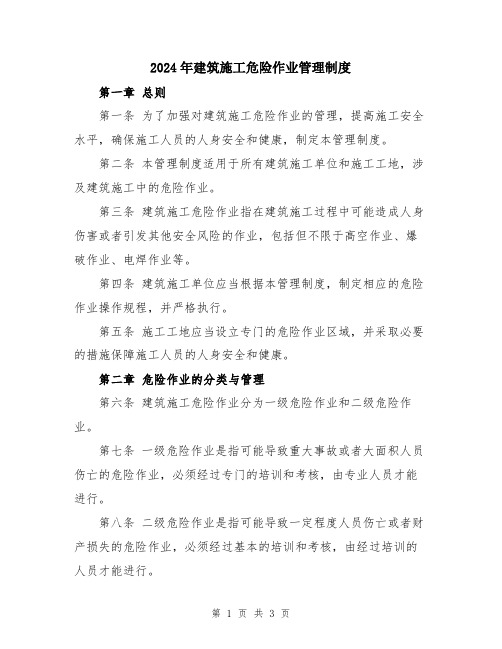 2024年建筑施工危险作业管理制度

第一章 总则

第一条 为了加强对建筑施工危险作业的管理，提高施工安全水平，确保施工人员的人身安全和健康，制定本管理制度。

第二条 本管理制度适用于所有建筑施工单位和施工工地，涉及建筑施工中的危险作业。

第三条 建筑施工危险作业指在建筑施工过程中可能造成人身伤害或者引发其他安全风险的作业，包括但不限于高空作业、爆破作业、电焊作业等。

第四条 建筑施工单位应当根据本管理制度，制定相应的危险作业操作规程，并严格执行。

第五条 施工工地应当设立专门的危险作业区域，并采取必要的措施保障施工人员的人身安全和健康。

第二章 危险作业的分类与管理

第六条 建筑施工危险作业分为一级危险作业和二级危险作业。

第七条 一级危险作业是指可能导致重大事故或者大面积人员伤亡的危险作业，必须经过专门的培训和考核，由专业人员才能进行。

第八条 二级危险作业是指可能导致一定程度人员伤亡或者财产损失的危险作业，必须经过基本的培训和考核，由经过培训的人员才能进行。

第 1 页 共 3 页